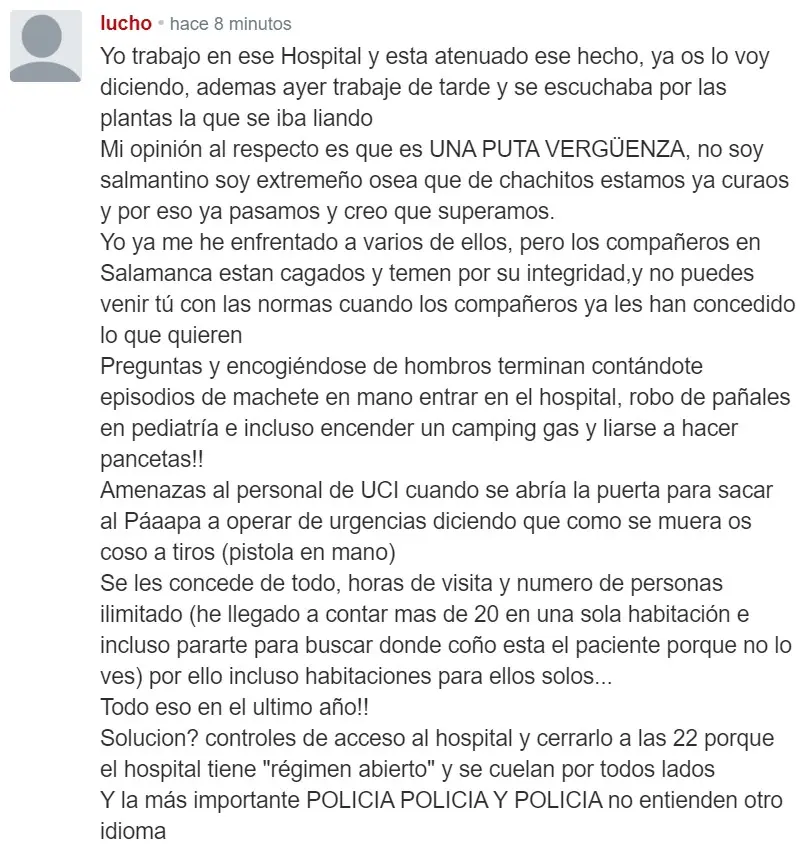 lucho • hace 8 minutos

Yo trabajo en ese Hospital y esta atenuado ese hecho, ya os lo voy diciendo, ademas ayer trabaje de tarde y se escuchaba por las plantas la que se iba liando
Mi opinión al respecto es que es UNA PUTA VERGÜENZA, no soy salmantino soy extremeño osea que de chachitos estamos ya curaos y por eso ya pasamos y creo que superamos.
Yo ya me he enfrentado a varios de ellos, pero los compañeros en Salamanca estan cagados y temen por su integridad,y no puedes venir tú con las normas cuando los compañeros ya les han concedido lo que quieren
Preguntas y encogiéndose de hombros terminan contándote episodios de machete en mano entrar en el hospital, robo de pañales en pediatría e incluso encender un camping gas y liarse a hacer pancetas!!
Amenazas al personal de UCI cuando se abría la puerta para sacar al Páaapa a operar de urgencias diciendo que como se muera os coso a tiros (pistola en mano)
Se les concede de todo, horas de visita y numero de personas ilimitado (he llegado a contar mas de 20 en una sola habitación e incluso pararte para buscar donde coño esta el paciente porque no lo ves) por ello incluso habitaciones para ellos solos...
Todo eso en el ultimo año!!
Solucion? controles de acceso al hospital y cerrarlo a las 22 porque el hospital tiene "régimen abierto" y se cuelan por todos lados
Y la más importante POLICIA POLICIA Y POLICIA no entienden otro idioma